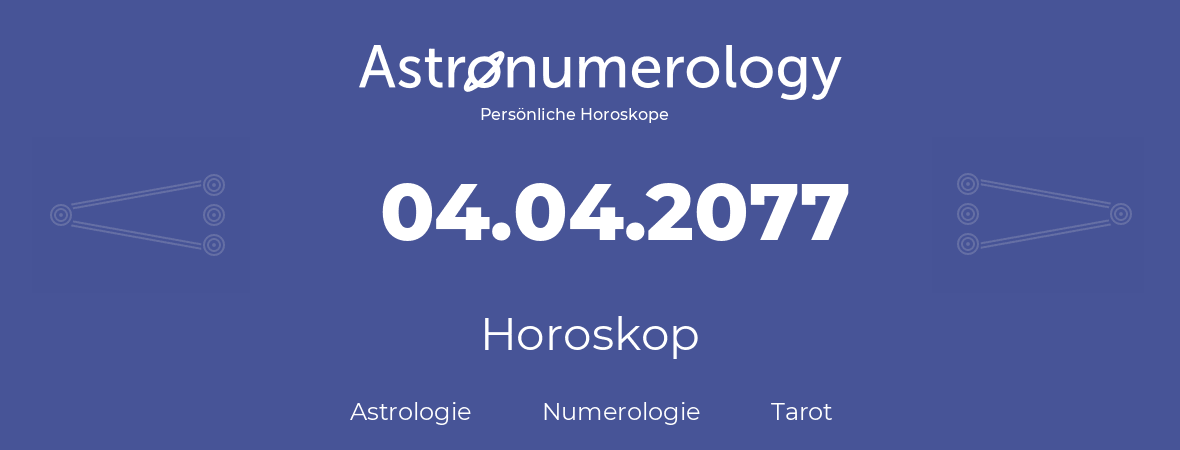 Astronumerology
Persönliche Horoskope

04.04.2077

Horoskop

Astrologie Numerologie Tarot